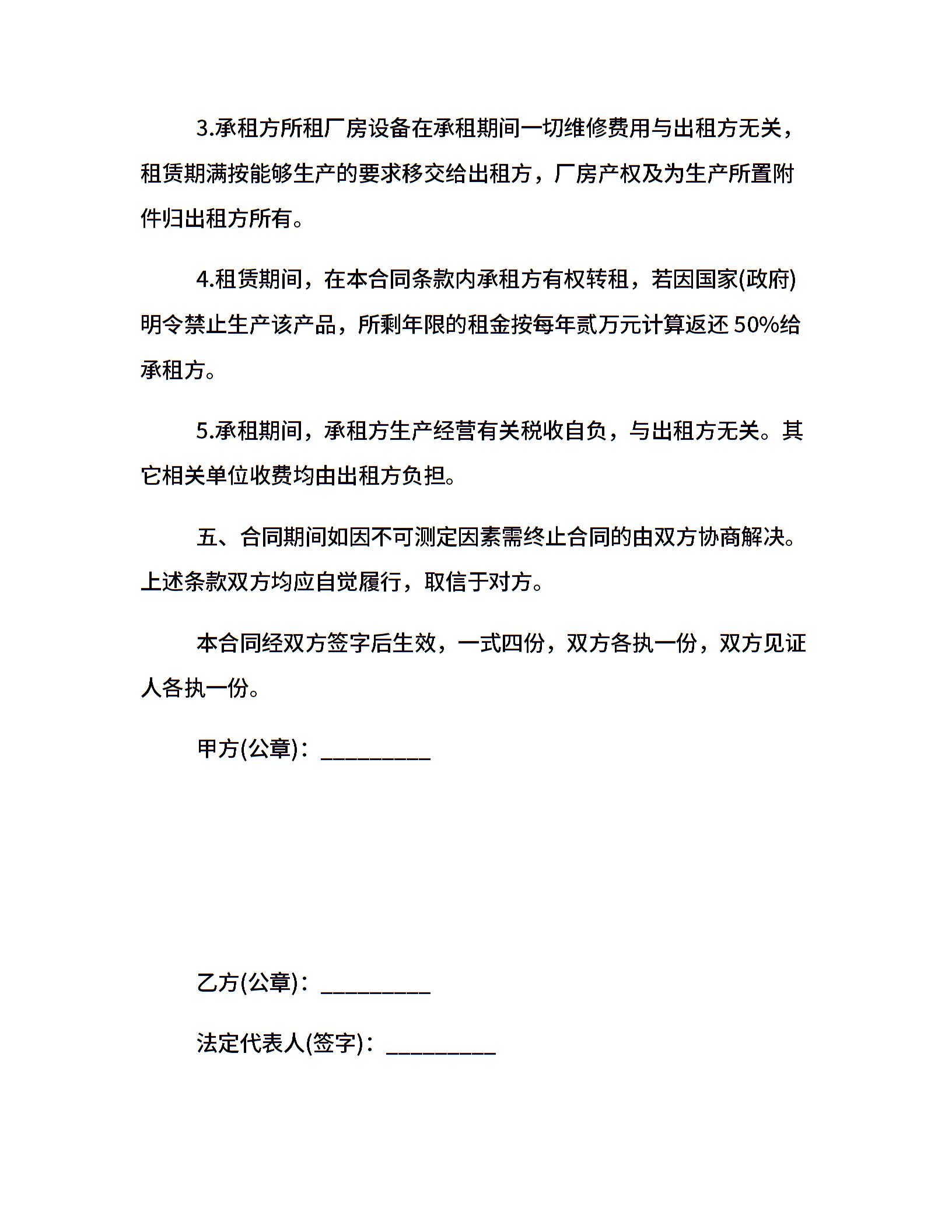 3.承租方所租厂房设备在承租期间一切维修费用与出租方无关，租赁期满按能够生产的要求移交给出租方，厂房产权及为生产所置附件归出租方所有。

4.租赁期间，在本合同条款内承租方有权转租，若因国家(政府)明令禁止生产该产品，所剩年限的租金按每年贰万元计算返还 50%给承租方。

5.承租期间，承租方生产经营有关税收自负，与出租方无关。其它相关单位收费均由出租方负担。

五、合同期间如因不可测定因素需终止合同的由双方协商解决。上述条款双方均应自觉履行，取信于对方。

本合同经双方签字后生效，一式四份，双方各执一份，双方见证人各执一份。

甲方(公章)：_________

乙方(公章)：_________

法定代表人(签字)：_________